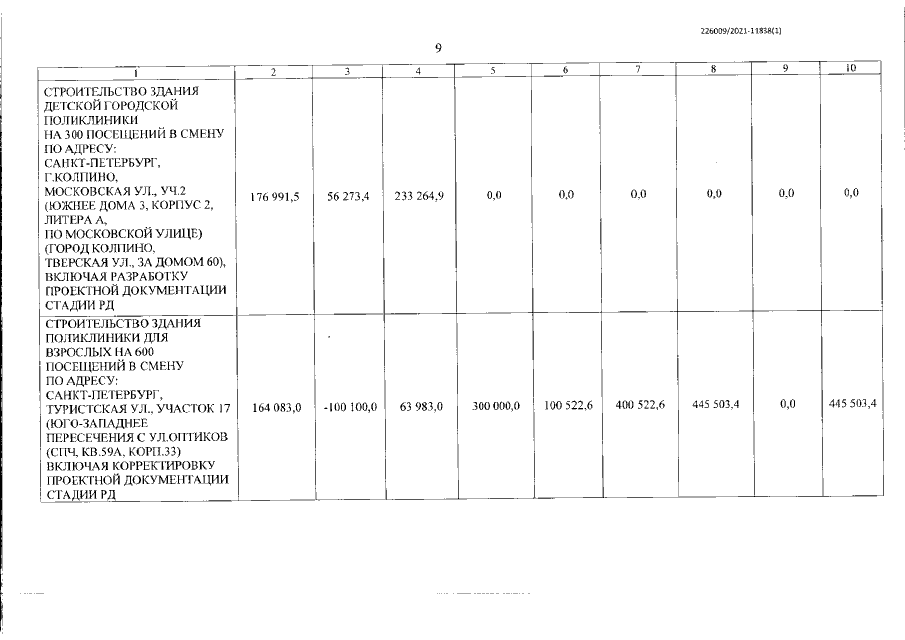 226009/2021-11858(1)

9

| 1 | 2 | 3 | 4 | 5 | 6 | 7 | 8 | 9 | 10 |
|---|---|---|---|---|---|---|---|---|---|
| СТРОИТЕЛЬСТВО ЗДАНИЯ ДЕТСКОЙ ГОРОДСКОЙ ПОЛИКЛИНИКИ НА 300 ПОСЕЩЕНИЙ В СМЕНУ ПО АДРЕСУ: САНКТ-ПЕТЕРБУРГ, Г.КОЛПИНО, МОСКОВСКАЯ УЛ., УЧ.2 (ЮЖНЕЕ ДОМА 3, КОРПУС 2, ЛИТЕРА А, ПО МОСКОВСКОЙ УЛИЦЕ) (ГОРОД КОЛПИНО, ТВЕРСКАЯ УЛ., ЗА ДОМОМ 60), ВКЛЮЧАЯ РАЗРАБОТКУ ПРОЕКТНОЙ ДОКУМЕНТАЦИИ СТАДИИ РД | 176 991,5 | 56 273,4 | 233 264,9 | 0,0 | 0,0 | 0,0 | 0,0 | 0,0 | 0,0 |
| СТРОИТЕЛЬСТВО ЗДАНИЯ ПОЛИКЛИНИКИ ДЛЯ ВЗРОСЛЫХ НА 600 ПОСЕЩЕНИЙ В СМЕНУ ПО АДРЕСУ: САНКТ-ПЕТЕРБУРГ, ТУРИСТСКАЯ УЛ., УЧАСТОК 17 (ЮГО-ЗАПАДНЕЕ ПЕРЕСЕЧЕНИЯ С УЛ.ОПТИКОВ (СПЧ, КВ.59А, КОРП.33) ВКЛЮЧАЯ КОРРЕКТИРОВКУ ПРОЕКТНОЙ ДОКУМЕНТАЦИИ СТАДИИ РД | 164 083,0 | -100 100,0 | 63 983,0 | 300 000,0 | 100 522,6 | 400 522,6 | 445 503,4 | 0,0 | 445 503,4 |